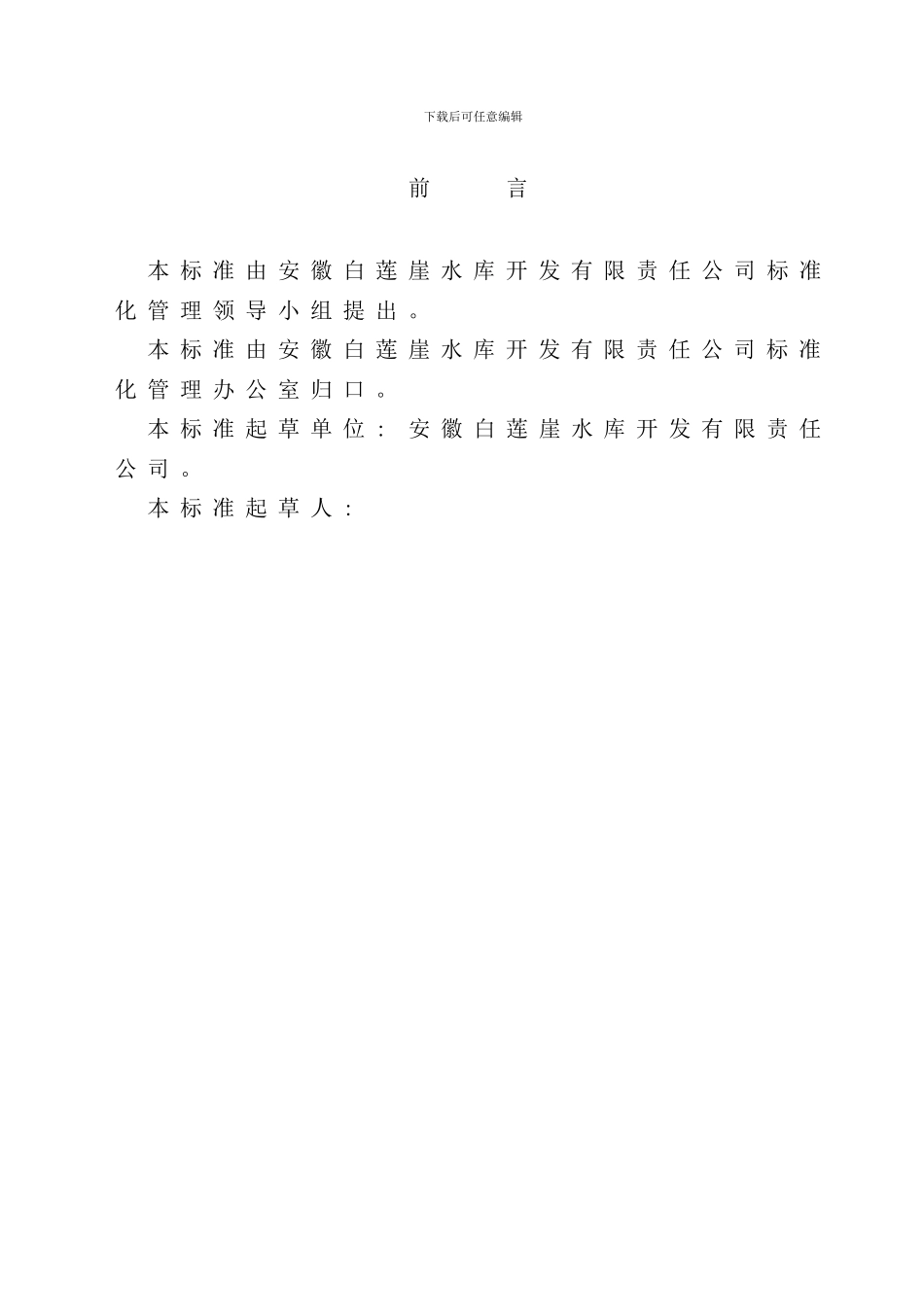 下载后可任意编辑

前 言

本标准由安徽白莲崖水库开发有限责任公司标准化管理领导小组提出。

本标准由安徽白莲崖水库开发有限责任公司标准化管理办公室归口。

本标准起草单位：安徽白莲崖水库开发有限责任公司。

本标准起草人：